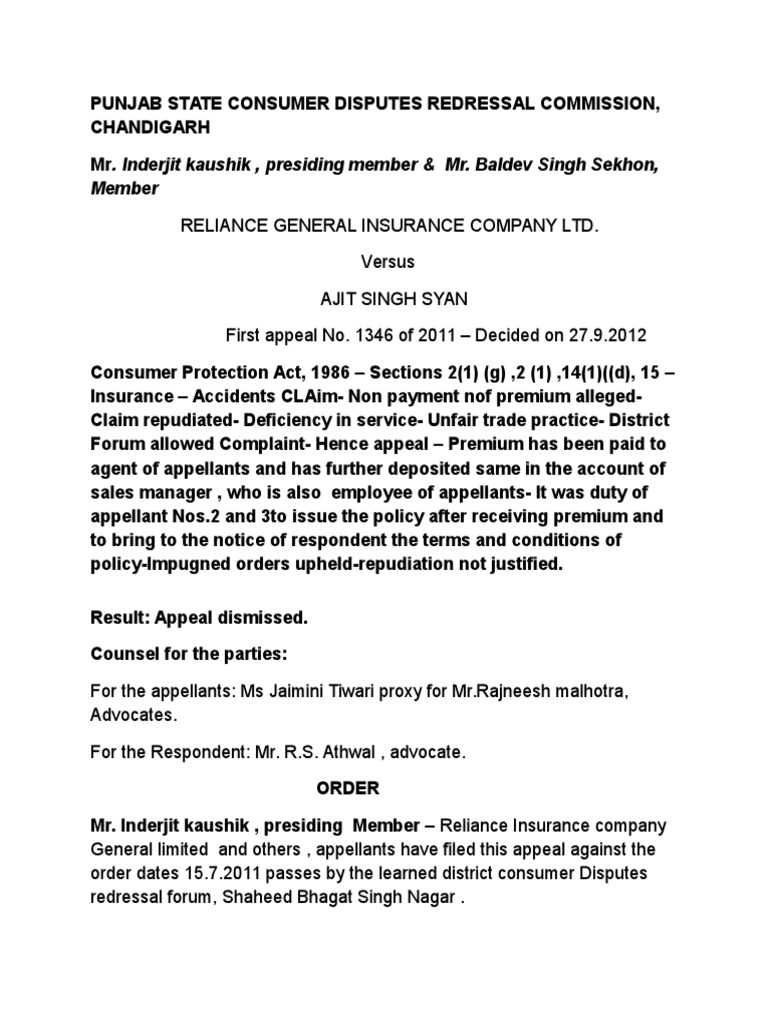 PUNJAB STATE CONSUMER DISPUTES REDRESSAL COMMISSION, CHANDIGARH

Mr. Inderjit kaushik , presiding member & Mr. Baldev Singh Sekhon, Member

RELIANCE GENERAL INSURANCE COMPANY LTD.

Versus

AJIT SINGH SYAN

First appeal No. 1346 of 2011 – Decided on 27.9.2012

Consumer Protection Act, 1986 – Sections 2(1) (g) ,2 (1) ,14(1)((d), 15 – Insurance – Accidents CLAim- Non payment nof premium alleged- Claim repudiated- Deficiency in service- Unfair trade practice- District Forum allowed Complaint- Hence appeal – Premium has been paid to agent of appellants and has further deposited same in the account of sales manager , who is also employee of appellants- It was duty of appellant Nos.2 and 3to issue the policy after receiving premium and to bring to the notice of respondent the terms and conditions of policy-Impugned orders upheld-repudiation not justified.

Result: Appeal dismissed.

Counsel for the parties:

For the appellants: Ms Jaimini Tiwari proxy for Mr.Rajneesh malhotra, Advocates.

For the Respondent: Mr. R.S. Athwal , advocate.

ORDER

Mr. Inderjit kaushik , presiding Member – Reliance Insurance company General limited and others , appellants have filed this appeal against the order dates 15.7.2011 passes by the learned district consumer Disputes redressal forum, Shaheed Bhagat Singh Nagar .